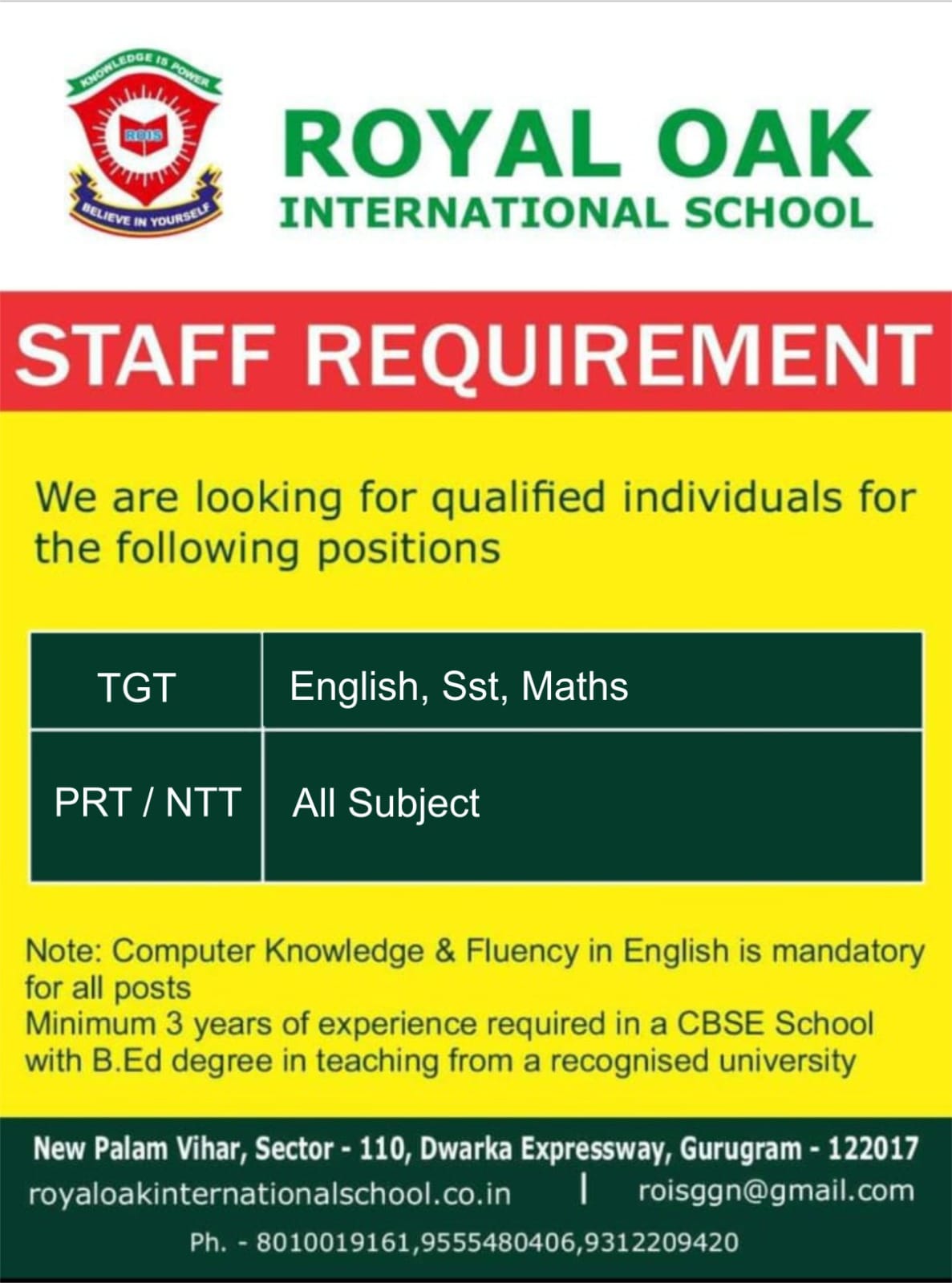 KNOWLEDGE IS POWER
ROIS
BELIEVE IN YOURSELF

ROYAL OAK
INTERNATIONAL SCHOOL

STAFF REQUIREMENT

We are looking for qualified individuals for the following positions

| TGT | English, Sst, Maths |
|---|---|
| PRT / NTT | All Subject |

Note: Computer Knowledge & Fluency in English is mandatory for all posts
Minimum 3 years of experience required in a CBSE School with B.Ed degree in teaching from a recognised university

New Palam Vihar, Sector - 110, Dwarka Expressway, Gurugram - 122017
royaloakinternationalschool.co.in | roisggn@gmail.com
Ph. - 8010019161,9555480406,9312209420